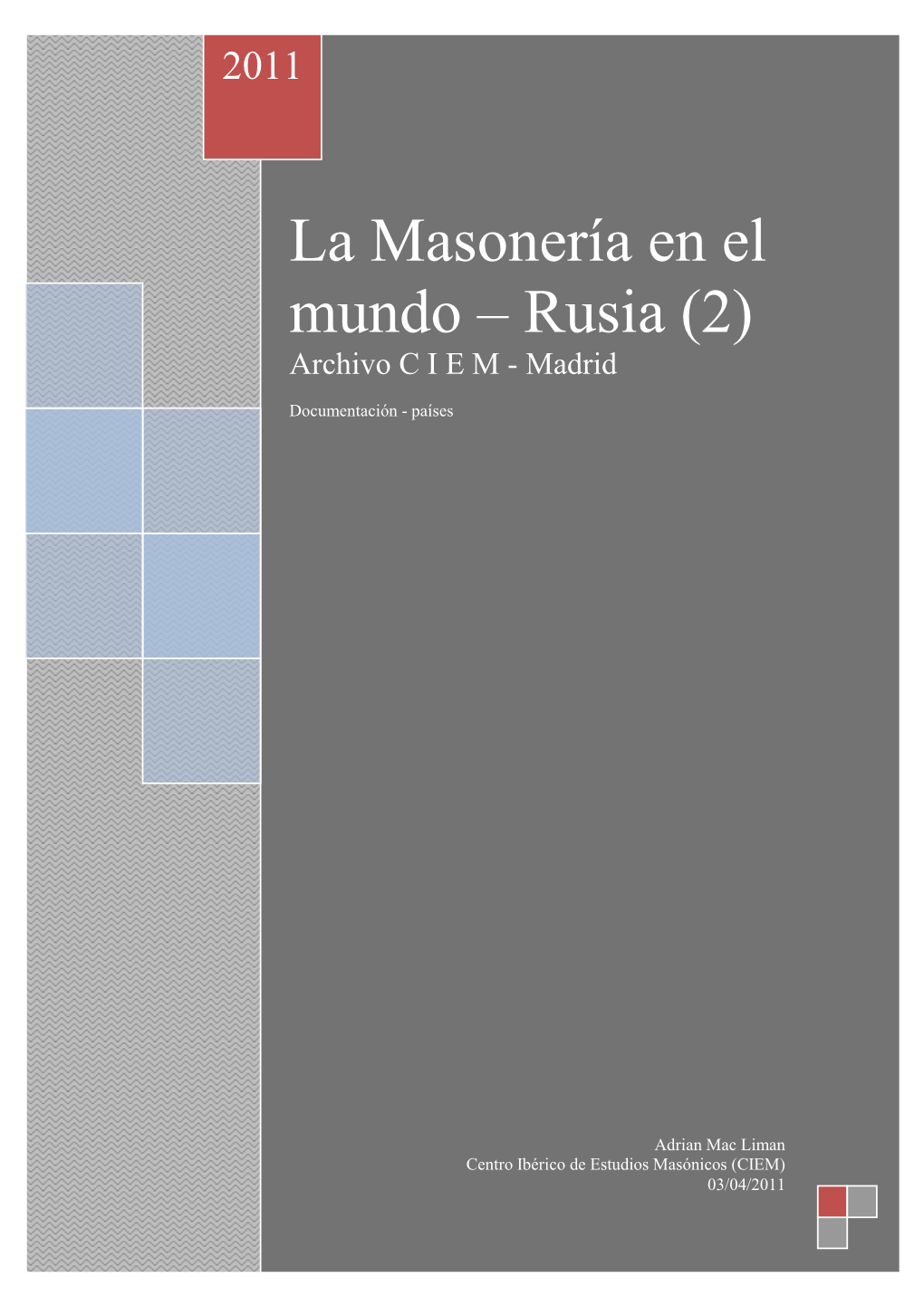 2011

La Masonería en el mundo – Rusia (2)
Archivo C I E M - Madrid

Documentación - países

Adrian Mac Liman
Centro Ibérico de Estudios Masónicos (CIEM)
03/04/2011